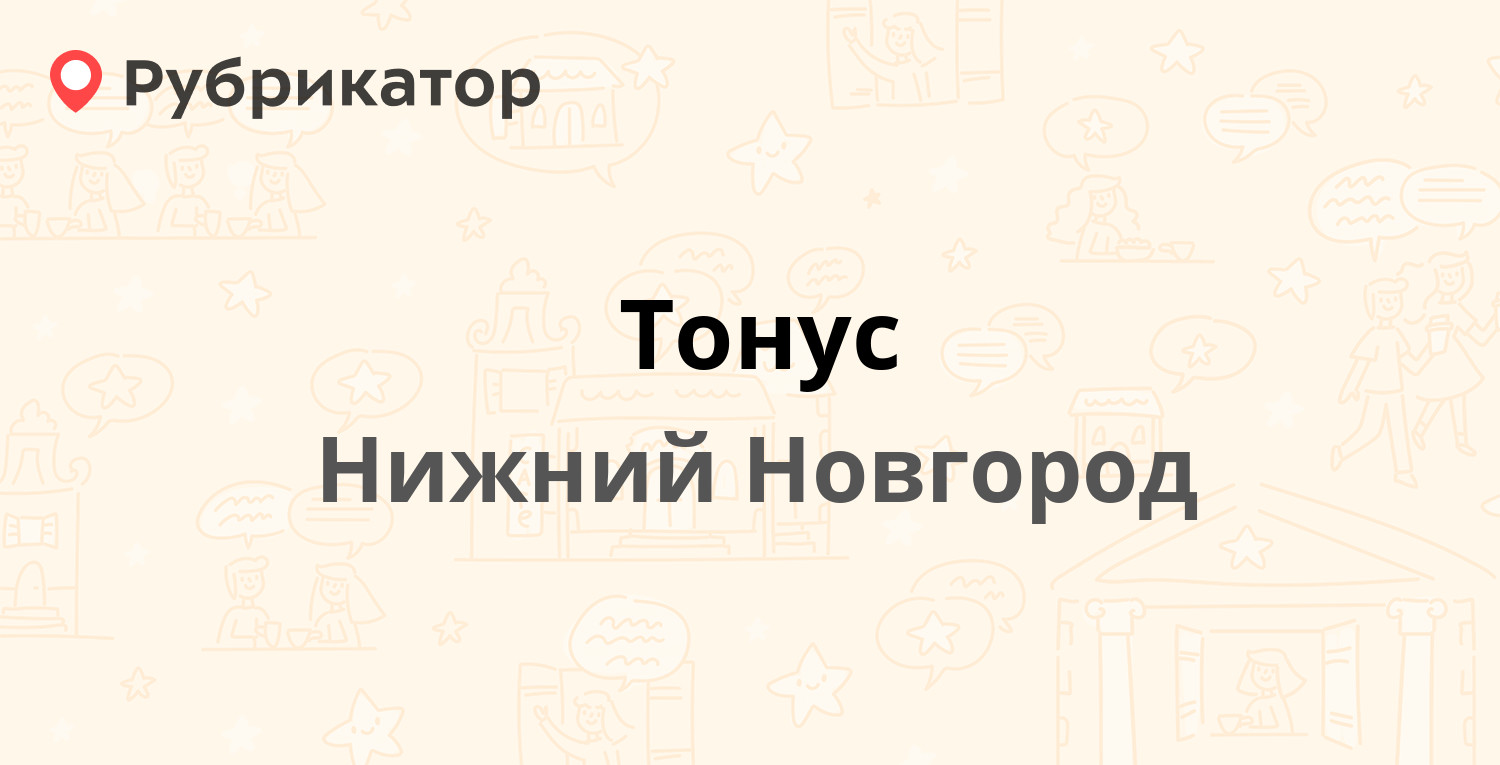 Рубрикатор

Тонус
Нижний Новгород